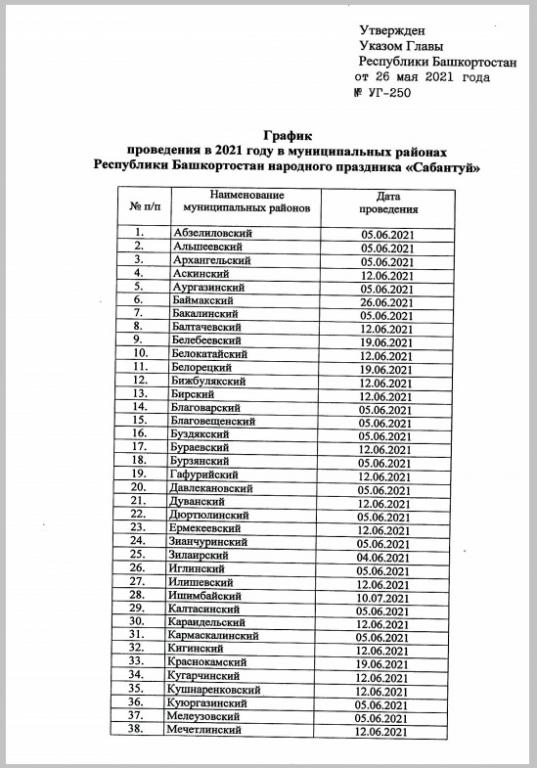 Утвержден
Указом Главы
Республики Башкортостан
от 26 мая 2021 года
№ УГ-250

График
проведения в 2021 году в муниципальных районах
Республики Башкортостан народного праздника «Сабантуй»

| № п/п | Наименование муниципальных районов | Дата проведения |
|---|---|---|
| 1. | Абзелиловский | 05.06.2021 |
| 2. | Альшеевский | 05.06.2021 |
| 3. | Архангельский | 05.06.2021 |
| 4. | Аскинский | 12.06.2021 |
| 5. | Аургазинский | 05.06.2021 |
| 6. | Баймакский | 26.06.2021 |
| 7. | Бакалинский | 05.06.2021 |
| 8. | Балтачевский | 12.06.2021 |
| 9. | Белебеевский | 19.06.2021 |
| 10. | Белокатайский | 12.06.2021 |
| 11. | Белорецкий | 19.06.2021 |
| 12. | Бижбулякский | 12.06.2021 |
| 13. | Бирский | 12.06.2021 |
| 14. | Благоварский | 05.06.2021 |
| 15. | Благовещенский | 05.06.2021 |
| 16. | Буздякский | 05.06.2021 |
| 17. | Бураевский | 12.06.2021 |
| 18. | Бурзянский | 05.06.2021 |
| 19. | Гафурийский | 12.06.2021 |
| 20. | Давлекановский | 05.06.2021 |
| 21. | Дуванский | 12.06.2021 |
| 22. | Дюртюлинский | 05.06.2021 |
| 23. | Ермекеевский | 12.06.2021 |
| 24. | Зианчуринский | 05.06.2021 |
| 25. | Зилаирский | 04.06.2021 |
| 26. | Иглинский | 05.06.2021 |
| 27. | Илишевский | 12.06.2021 |
| 28. | Ишимбайский | 10.07.2021 |
| 29. | Калтасинский | 05.06.2021 |
| 30. | Караидельский | 12.06.2021 |
| 31. | Кармаскалинский | 05.06.2021 |
| 32. | Кигинский | 12.06.2021 |
| 33. | Краснокамский | 19.06.2021 |
| 34. | Кугарчинский | 12.06.2021 |
| 35. | Кушнаренковский | 12.06.2021 |
| 36. | Куюргазинский | 05.06.2021 |
| 37. | Мелеузовский | 05.06.2021 |
| 38. | Мечетлинский | 12.06.2021 |